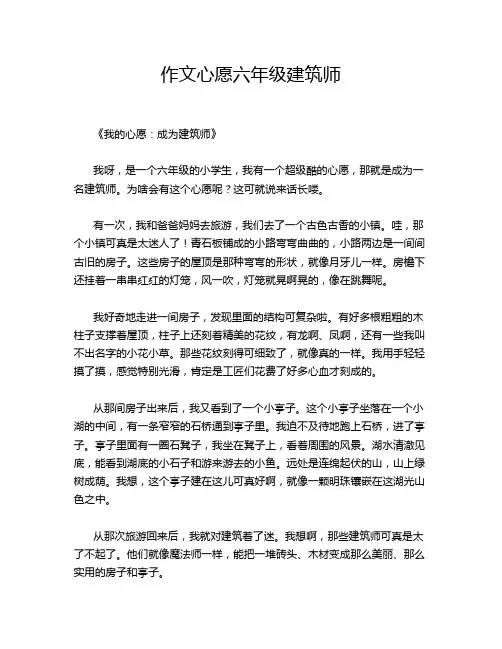 作文心愿六年级建筑师

《我的心愿：成为建筑师》

我呀，是一个六年级的小学生，我有一个超级酷的心愿，那就是成为一名建筑师。为啥会有这个心愿呢？这可就说来话长喽。

有一次，我和爸爸妈妈去旅游，我们去了一个古色古香的小镇。哇，那个小镇可真是太迷人了！青石板铺成的小路弯弯曲曲的，小路两边是一间间古旧的房子。这些房子的屋顶是那种弯弯的形状，就像月牙儿一样。房檐下还挂着一串串红红的灯笼，风一吹，灯笼就晃啊晃的，像在跳舞呢。

我好奇地走进一间房子，发现里面的结构可复杂啦。有好多根粗粗的木柱子支撑着屋顶，柱子上还刻着精美的花纹，有龙啊、凤啊，还有一些我叫不出名字的小花小草。那些花纹刻得可细致了，就像真的一样。我用手轻轻摸了摸，感觉特别光滑，肯定是工匠们花费了好多心血才刻成的。

从那间房子出来后，我又看到了一个小亭子。这个小亭子坐落在一个小湖的中间，有一条窄窄的石桥通到亭子里。我迫不及待地跑上石桥，进了亭子。亭子里面有一圈石凳子，我坐在凳子上，看着周围的风景。湖水清澈见底，能看到湖底的小石子和游来游去的小鱼。远处是连绵起伏的山，山上绿树成荫。我想，这个亭子建在这儿可真好啊，就像一颗明珠镶嵌在这湖光山色之中。

从那次旅游回来后，我就对建筑着了迷。我想啊，那些建筑师可真是太了不起了。他们就像魔法师一样，能把一堆砖头、木材变成那么美丽、那么实用的房子和亭子。